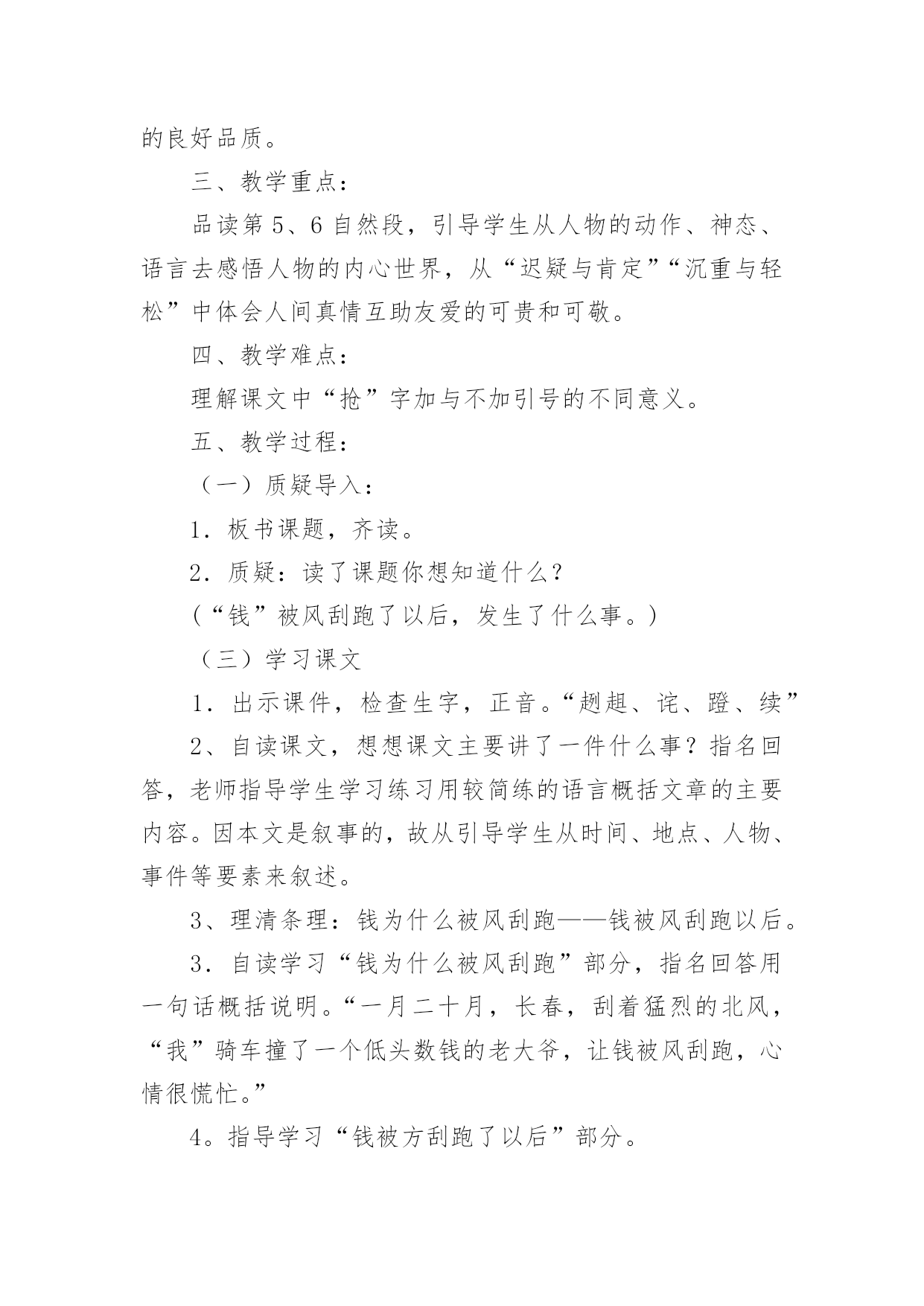 的良好品质。

三、教学重点：

品读第5、6自然段，引导学生从人物的动作、神态、语言去感悟人物的内心世界，从“迟疑与肯定”“沉重与轻松”中体会人间真情互助友爱的可贵和可敬。

四、教学难点：

理解课文中“抢”字加与不加引号的不同意义。

五、教学过程：

（一）质疑导入：

1．板书课题，齐读。

2．质疑：读了课题你想知道什么？

（“钱”被风刮跑了以后，发生了什么事。）

（三）学习课文

1．出示课件，检查生字，正音。“趔趄、诧、蹬、续”

2、自读课文，想想课文主要讲了一件什么事？指名回答，老师指导学生学习练习用较简练的语言概括文章的主要内容。因本文是叙事的，故从引导学生从时间、地点、人物、事件等要素来叙述。

3、理清条理：钱为什么被风刮跑——钱被风刮跑以后。

3．自读学习“钱为什么被风刮跑”部分，指名回答用一句话概括说明。“一月二十月，长春，刮着猛烈的北风，“我”骑车撞了一个低头数钱的老大爷，让钱被风刮跑，心情很慌忙。”

4。指导学习“钱被方刮跑了以后”部分。